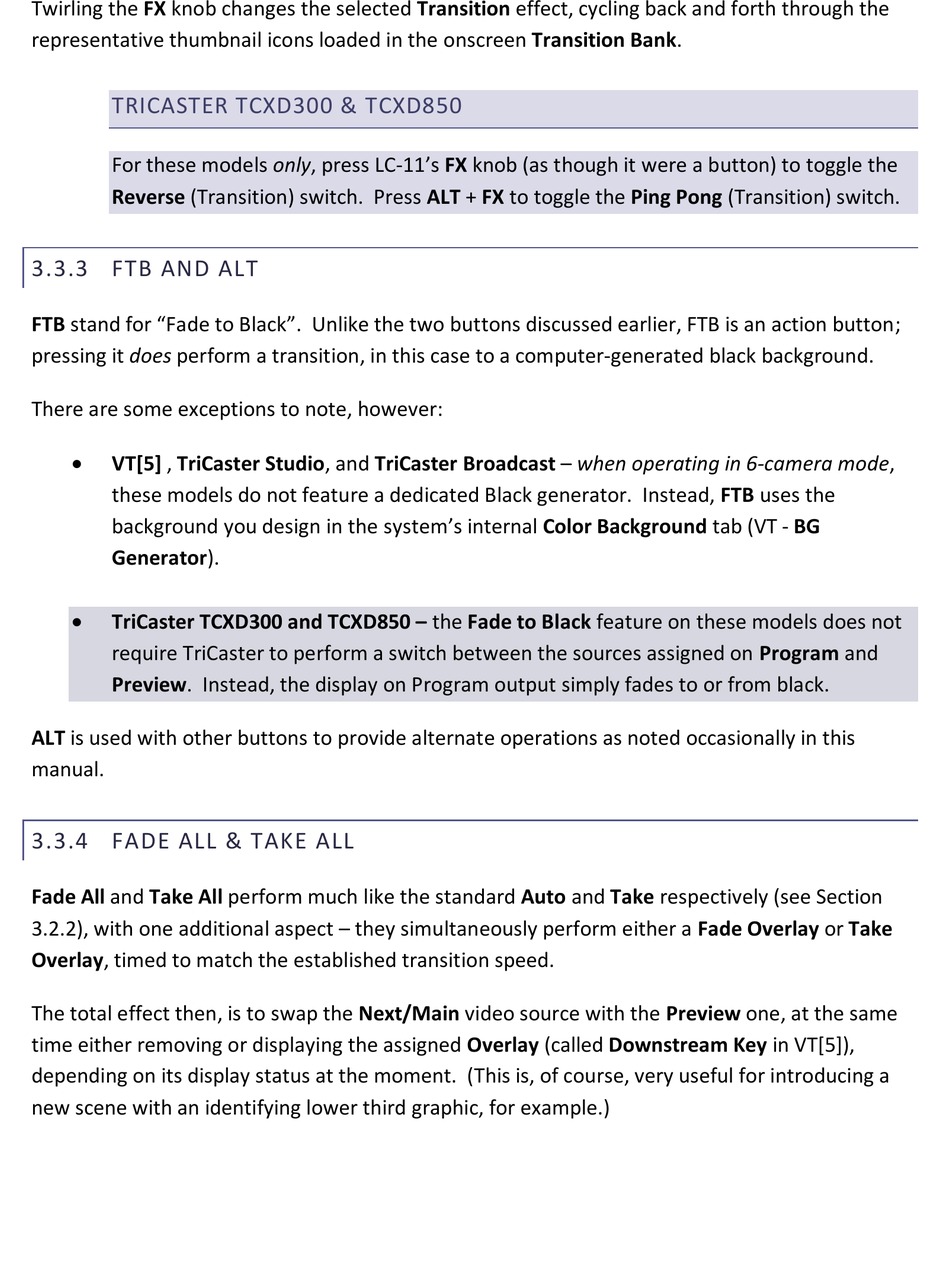 Twirling the FX knob changes the selected Transition effect, cycling back and forth through the representative thumbnail icons loaded in the onscreen Transition Bank.

TRICASTER TCXD300 & TCXD850

For these models only, press LC-11's FX knob (as though it were a button) to toggle the Reverse (Transition) switch. Press ALT + FX to toggle the Ping Pong (Transition) switch.

3.3.3 FTB AND ALT

FTB stand for "Fade to Black". Unlike the two buttons discussed earlier, FTB is an action button; pressing it does perform a transition, in this case to a computer-generated black background.

There are some exceptions to note, however:

• VT[5] , TriCaster Studio, and TriCaster Broadcast – when operating in 6-camera mode, these models do not feature a dedicated Black generator. Instead, FTB uses the background you design in the system's internal Color Background tab (VT - BG Generator).

• TriCaster TCXD300 and TCXD850 – the Fade to Black feature on these models does not require TriCaster to perform a switch between the sources assigned on Program and Preview. Instead, the display on Program output simply fades to or from black.

ALT is used with other buttons to provide alternate operations as noted occasionally in this manual.

3.3.4 FADE ALL & TAKE ALL

Fade All and Take All perform much like the standard Auto and Take respectively (see Section 3.2.2), with one additional aspect – they simultaneously perform either a Fade Overlay or Take Overlay, timed to match the established transition speed.

The total effect then, is to swap the Next/Main video source with the Preview one, at the same time either removing or displaying the assigned Overlay (called Downstream Key in VT[5]), depending on its display status at the moment. (This is, of course, very useful for introducing a new scene with an identifying lower third graphic, for example.)